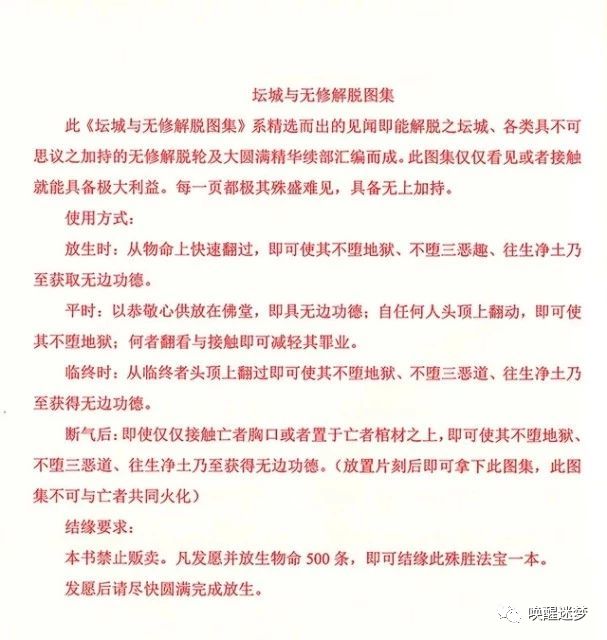 坛城与无修解脱图集

此《坛城与无修解脱图集》系精选而出的见闻即能解脱之坛城、各类具不可思议之加持的无修解脱轮及大圆满精华续部汇编而成。此图集仅仅看见或者接触就能具备极大利益。每一页都极其殊盛难见，具备无上加持。

使用方式：

放生时：从物命上快速翻过，即可使其不堕地狱、不堕三恶趣、往生净土乃至获取无边功德。

平时：以恭敬心供放在佛堂，即具无边功德；自任何人头顶上翻动，即可使其不堕地狱；何者翻看与接触即可减轻其罪业。

临终时：从临终者头顶上翻过即可使其不堕地狱、不堕三恶道、往生净土乃至获得无边功德。

断气后：即使仅仅接触亡者胸口或者置于亡者棺材之上，即可使其不堕地狱、不堕三恶道、往生净土乃至获得无边功德。（放置片刻后即可拿下此图集，此图集不可与亡者共同火化）

结缘要求：

本书禁止贩卖。凡发愿并放生物命 500 条，即可结缘此殊胜法宝一本。

发愿后请尽快圆满完成放生。

唤醒迷梦